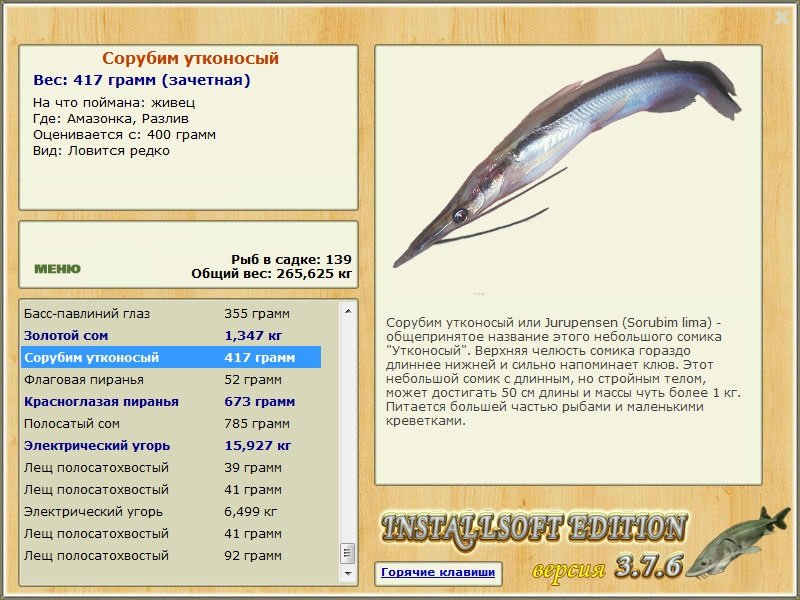 Сорубим утконосый
Вес: 417 грамм (зачетная)
На что поймана: живец
Где: Амазонка, Разлив
Оценивается с: 400 грамм
Вид: Ловится редко

МЕНЮ

Рыб в садке: 139
Общий вес: 265,625 кг

| | |
|---|---|
| Басс-павлиний глаз | 355 грамм |
| Золотой сом | 1,347 кг |
| Сорубим утконосый | 417 грамм |
| Флаговая пиранья | 52 грамм |
| Красноглазая пиранья | 673 грамм |
| Полосатый сом | 785 грамм |
| Электрический угорь | 15,927 кг |
| Лещ полосатохвостый | 39 грамм |
| Лещ полосатохвостый | 41 грамм |
| Электрический угорь | 6,499 кг |
| Лещ полосатохвостый | 41 грамм |
| Лещ полосатохвостый | 92 грамм |

Сорубим утконосый или Jurupensen (Sorubim lima) - общепринятое название этого небольшого сомика "Утконосый". Верхняя челюсть сомика гораздо длиннее нижней и сильно напоминает клюв. Этот небольшой сомик с длинным, но стройным телом, может достигать 50 см длины и массы чуть более 1 кг. Питается большей частью рыбами и маленькими креветками.

INSTALLSOFT EDITION
версия 3.7.6

Горячие клавиши